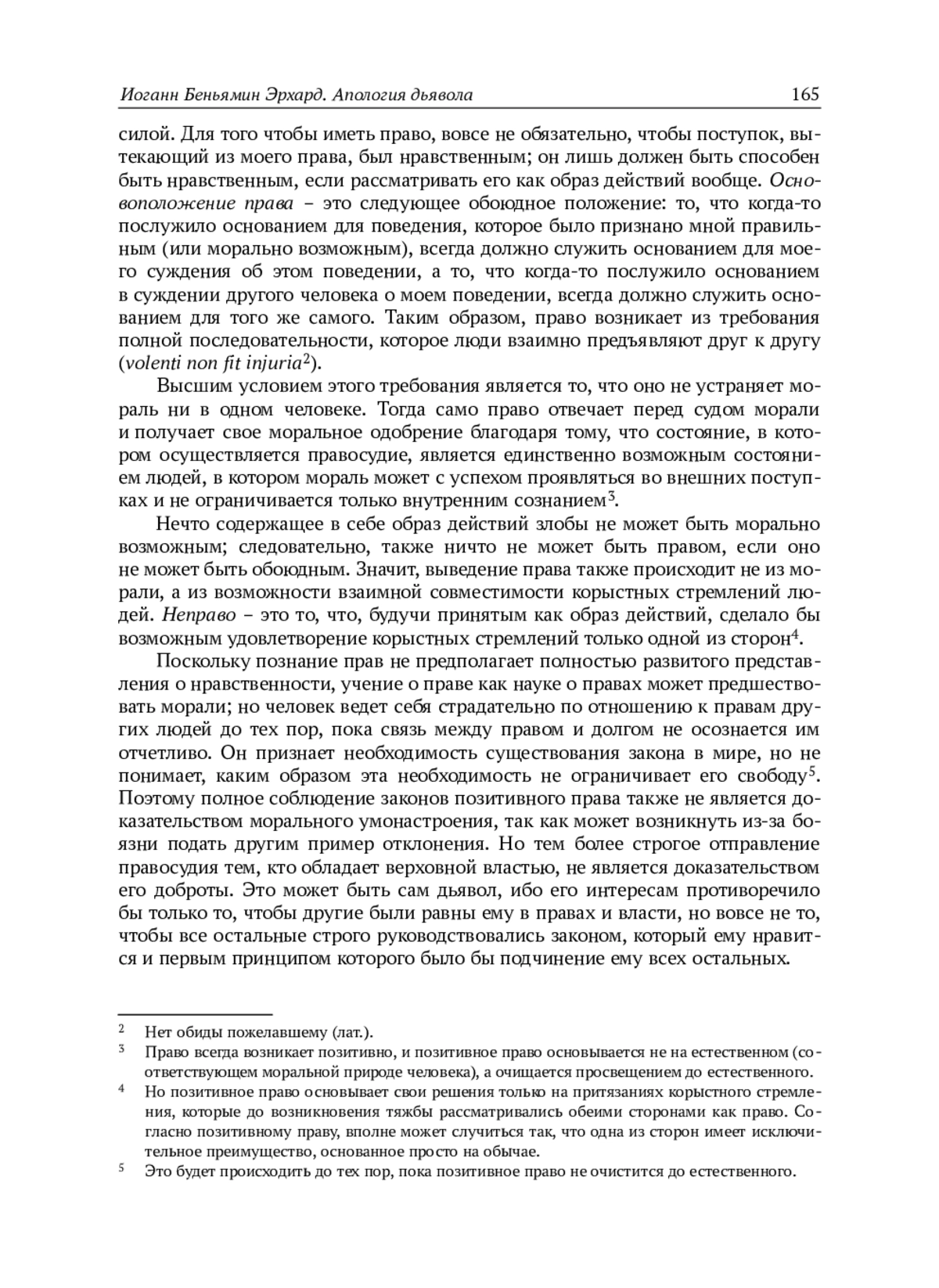 Иоганн Беньямин Эрхард. Апология дьявола 165

силой. Для того чтобы иметь право, вовсе не обязательно, чтобы поступок, вытекающий из моего права, был нравственным; он лишь должен быть способен быть нравственным, если рассматривать его как образ действий вообще. Основоположение права – это следующее обоюдное положение: то, что когда-то послужило основанием для поведения, которое было признано мной правильным (или морально возможным), всегда должно служить основанием для моего суждения об этом поведении, а то, что когда-то послужило основанием в суждении другого человека о моем поведении, всегда должно служить основанием для того же самого. Таким образом, право возникает из требования полной последовательности, которое люди взаимно предъявляют друг к другу (volenti non fit injuria$^2$).

Высшим условием этого требования является то, что оно не устраняет мораль ни в одном человеке. Тогда само право отвечает перед судом морали и получает свое моральное одобрение благодаря тому, что состояние, в котором осуществляется правосудие, является единственно возможным состоянием людей, в котором мораль может с успехом проявляться во внешних поступках и не ограничивается только внутренним сознанием$^3$.

Нечто содержащее в себе образ действий злобы не может быть морально возможным; следовательно, также ничто не может быть правом, если оно не может быть обоюдным. Значит, выведение права также происходит не из морали, а из возможности взаимной совместимости корыстных стремлений людей. Неправо – это то, что, будучи принятым как образ действий, сделало бы возможным удовлетворение корыстных стремлений только одной из сторон$^4$.

Поскольку познание прав не предполагает полностью развитого представления о нравственности, учение о праве как науке о правах может предшествовать морали; но человек ведет себя страдательно по отношению к правам других людей до тех пор, пока связь между правом и долгом не осознается им отчетливо. Он признает необходимость существования закона в мире, но не понимает, каким образом эта необходимость не ограничивает его свободу$^5$. Поэтому полное соблюдение законов позитивного права также не является доказательством морального умонастроения, так как может возникнуть из-за боязни подать другим пример отклонения. Но тем более строгое отправление правосудия тем, кто обладает верховной властью, не является доказательством его доброты. Это может быть сам дьявол, ибо его интересам противоречило бы только то, чтобы другие были равны ему в правах и власти, но вовсе не то, чтобы все остальные строго руководствовались законом, который ему нравится и первым принципом которого было бы подчинение ему всех остальных.

$^2$ Нет обиды пожелавшему (лат.).
$^3$ Право всегда возникает позитивно, и позитивное право основывается не на естественном (соответствующем моральной природе человека), а очищается просвещением до естественного.
$^4$ Но позитивное право основывает свои решения только на притязаниях корыстного стремления, которые до возникновения тяжбы рассматривались обеими сторонами как право. Согласно позитивному праву, вполне может случиться так, что одна из сторон имеет исключительное преимущество, основанное просто на обычае.
$^5$ Это будет происходить до тех пор, пока позитивное право не очистится до естественного.